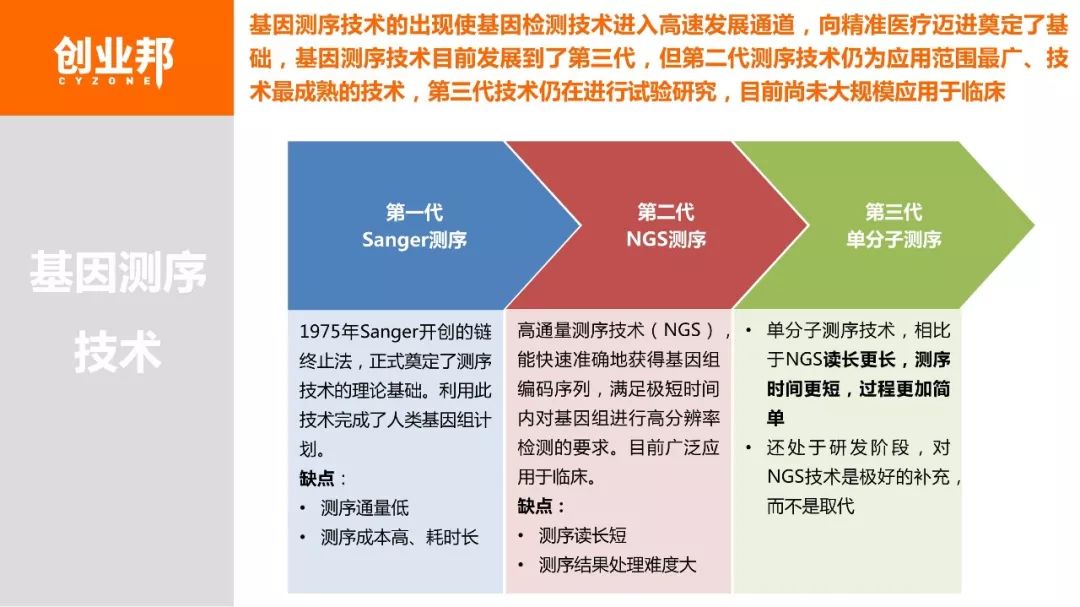 创业邦
CYZONE

基因测序技术的出现使基因检测技术进入高速发展通道，向精准医疗迈进奠定了基础，基因测序技术目前发展到了第三代，但第二代测序技术仍为应用范围最广、技术最成熟的技术，第三代技术仍在进行试验研究，目前尚未大规模应用于临床

基因测序技术

第一代
Sanger测序

第二代
NGS测序

第三代
单分子测序

1975年Sanger开创的链终止法，正式奠定了测序技术的理论基础。利用此技术完成了人类基因组计划。
缺点：
• 测序通量低
• 测序成本高、耗时长

高通量测序技术（NGS），能快速准确地获得基因组编码序列，满足极短时间内对基因组进行高分辨率检测的要求。目前广泛应用于临床。
缺点：
• 测序读长短
• 测序结果处理难度大

• 单分子测序技术，相比于NGS读长更长，测序时间更短，过程更加简单
• 还处于研发阶段，对NGS技术是极好的补充，而不是取代